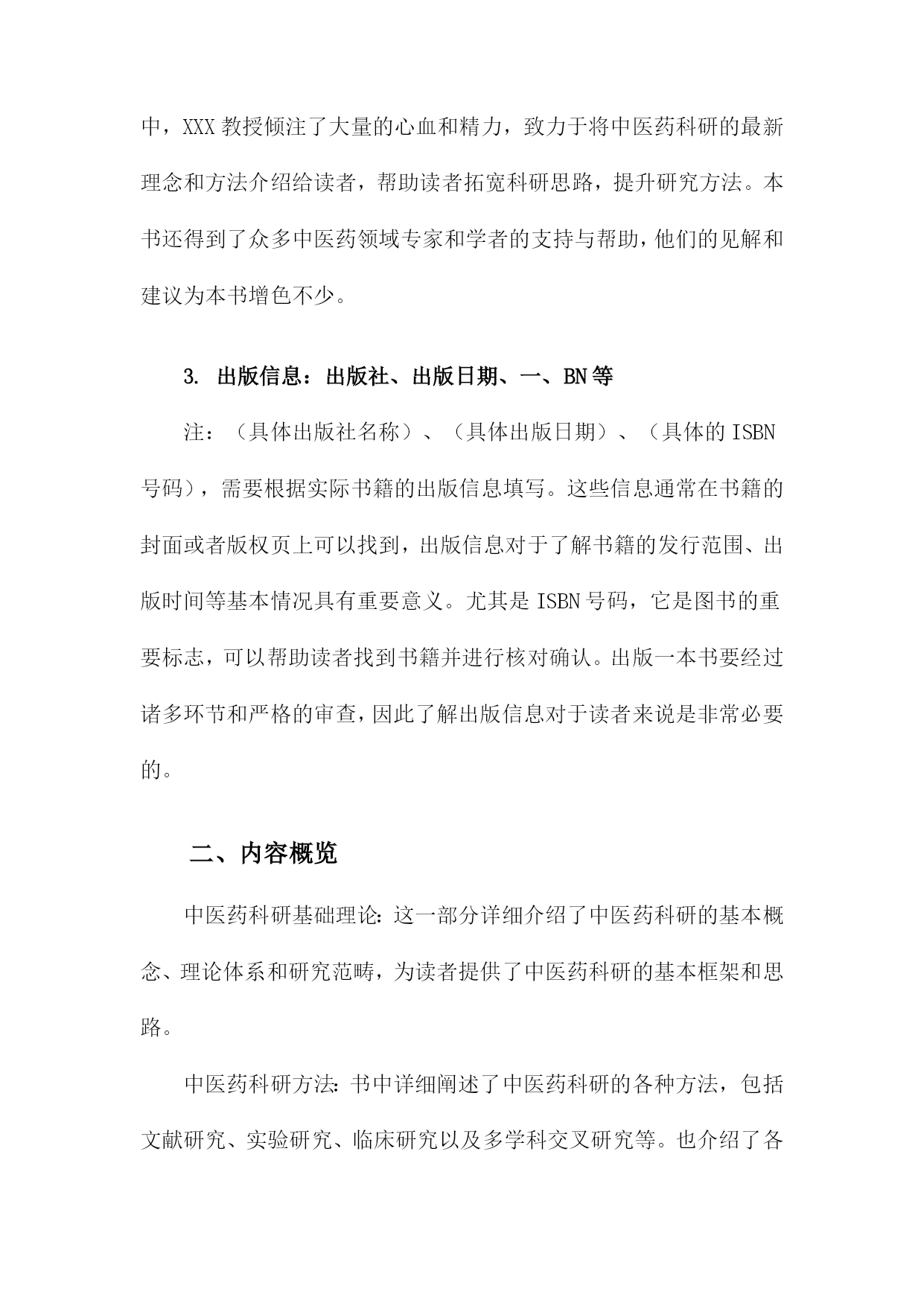 中，XXX教授倾注了大量的心血和精力，致力于将中医药科研的最新理念和方法介绍给读者，帮助读者拓宽科研思路，提升研究方法。本书还得到了众多中医药领域专家和学者的支持与帮助，他们的见解和建议为本书增色不少。

3. 出版信息：出版社、出版日期、一、BN等

注：（具体出版社名称）、（具体出版日期）、（具体的ISBN号码），需要根据实际书籍的出版信息填写。这些信息通常在书籍的封面或者版权页上可以找到，出版信息对于了解书籍的发行范围、出版时间等基本情况具有重要意义。尤其是ISBN号码，它是图书的重要标志，可以帮助读者找到书籍并进行核对确认。出版一本书要经过诸多环节和严格的审查，因此了解出版信息对于读者来说是非常必要的。

二、内容概览

中医药科研基础理论：这一部分详细介绍了中医药科研的基本概念、理论体系和研究范畴，为读者提供了中医药科研的基本框架和思路。

中医药科研方法：书中详细阐述了中医药科研的各种方法，包括文献研究、实验研究、临床研究以及多学科交叉研究等。也介绍了各